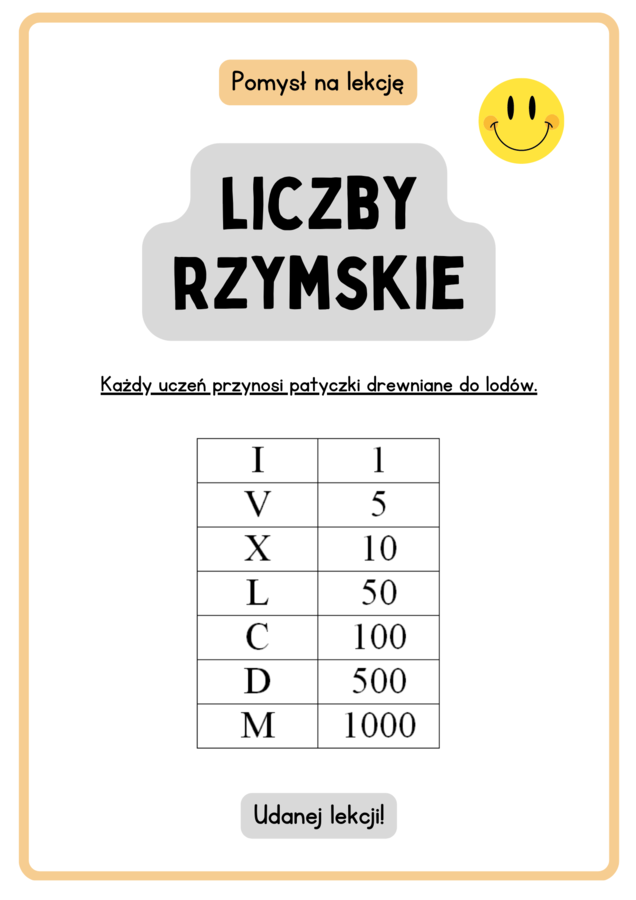 Pomysł na lekcję

LICZBY RZYMSKIE

Każdy uczeń przynosi patyczki drewniane do lodów.

| I | 1 |
|---|---|
| V | 5 |
| X | 10 |
| L | 50 |
| C | 100 |
| D | 500 |
| M | 1000 |

Udanej lekcji!